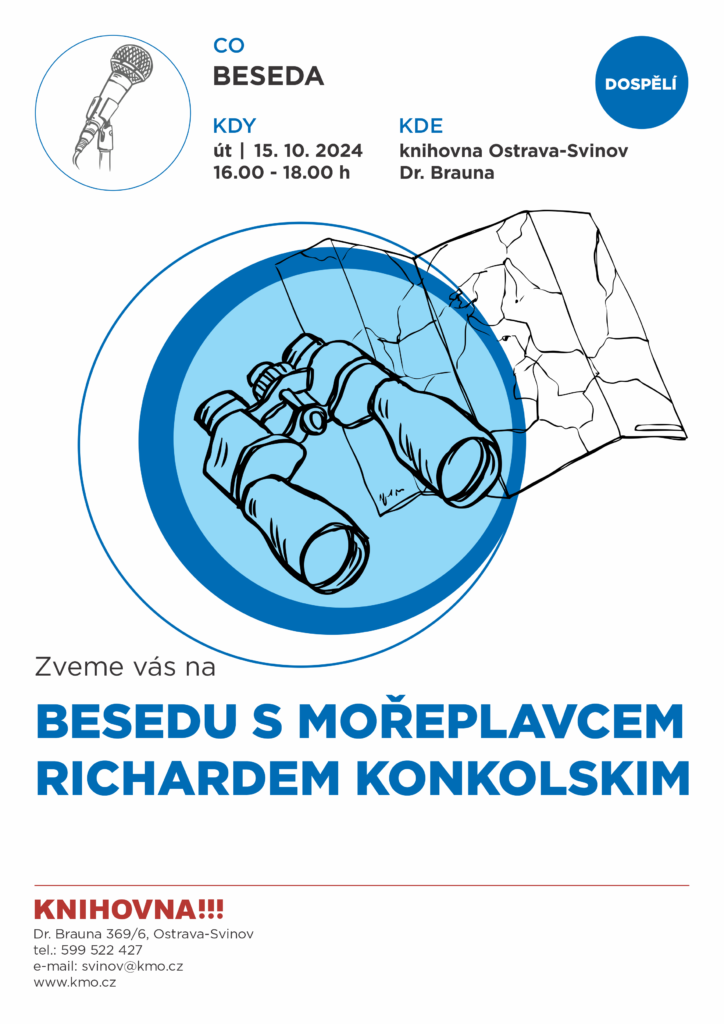 CO
BESEDA

DOSPĚLÍ

KDY
út | 15. 10. 2024
16.00 - 18.00 h

KDE
knihovna Ostrava-Svinov
Dr. Brauna

Zveme vás na

BESEDU S MOŘEPLAVCEM RICHARDEM KONKOLSKIM

KNIHOVNA!!!
Dr. Brauna 369/6, Ostrava-Svinov
tel.: 599 522 427
e-mail: svinov@kmo.cz
www.kmo.cz